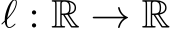 $\ell : \mathbb{R} \to \mathbb{R}$